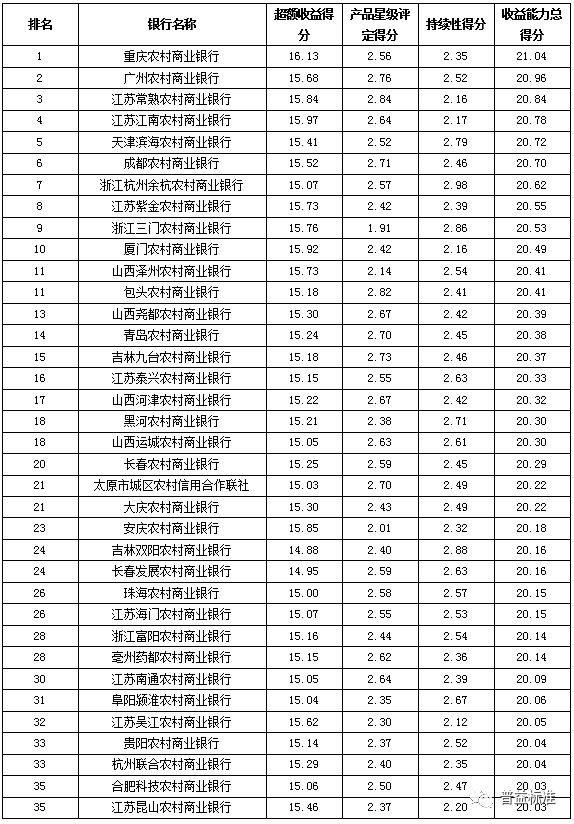 | 排名 | 银行名称 | 超额收益得分 | 产品星级评定得分 | 持续性得分 | 收益能力总得分 |
|---|---|---|---|---|---|
| 1 | 重庆农村商业银行 | 16.13 | 2.56 | 2.35 | 21.04 |
| 2 | 广州农村商业银行 | 15.68 | 2.76 | 2.52 | 20.96 |
| 3 | 江苏常熟农村商业银行 | 15.84 | 2.84 | 2.16 | 20.84 |
| 4 | 江苏江南农村商业银行 | 15.97 | 2.64 | 2.17 | 20.78 |
| 5 | 天津滨海农村商业银行 | 15.41 | 2.52 | 2.79 | 20.72 |
| 6 | 成都农村商业银行 | 15.52 | 2.71 | 2.46 | 20.70 |
| 7 | 浙江杭州余杭农村商业银行 | 15.07 | 2.57 | 2.98 | 20.62 |
| 8 | 江苏紫金农村商业银行 | 15.73 | 2.42 | 2.39 | 20.55 |
| 9 | 浙江三门农村商业银行 | 15.76 | 1.91 | 2.86 | 20.53 |
| 10 | 厦门农村商业银行 | 15.92 | 2.42 | 2.16 | 20.49 |
| 11 | 山西泽州农村商业银行 | 15.73 | 2.14 | 2.54 | 20.41 |
| 11 | 包头农村商业银行 | 15.18 | 2.82 | 2.41 | 20.41 |
| 13 | 山西尧都农村商业银行 | 15.30 | 2.67 | 2.42 | 20.39 |
| 14 | 青岛农村商业银行 | 15.24 | 2.70 | 2.45 | 20.38 |
| 15 | 吉林九台农村商业银行 | 15.18 | 2.73 | 2.46 | 20.37 |
| 16 | 江苏泰兴农村商业银行 | 15.15 | 2.55 | 2.63 | 20.33 |
| 17 | 山西河津农村商业银行 | 15.22 | 2.67 | 2.42 | 20.32 |
| 18 | 黑河农村商业银行 | 15.21 | 2.38 | 2.71 | 20.30 |
| 18 | 山西运城农村商业银行 | 15.05 | 2.63 | 2.61 | 20.30 |
| 20 | 长春农村商业银行 | 15.25 | 2.59 | 2.45 | 20.29 |
| 21 | 太原市城区农村信用合作联社 | 15.03 | 2.70 | 2.49 | 20.22 |
| 21 | 大庆农村商业银行 | 15.30 | 2.43 | 2.49 | 20.22 |
| 23 | 安庆农村商业银行 | 15.85 | 2.01 | 2.32 | 20.18 |
| 24 | 吉林双阳农村商业银行 | 14.88 | 2.40 | 2.88 | 20.16 |
| 24 | 长春发展农村商业银行 | 14.95 | 2.59 | 2.63 | 20.16 |
| 26 | 珠海农村商业银行 | 15.00 | 2.58 | 2.57 | 20.15 |
| 26 | 江苏海门农村商业银行 | 15.07 | 2.55 | 2.53 | 20.15 |
| 28 | 浙江富阳农村商业银行 | 15.16 | 2.44 | 2.54 | 20.14 |
| 28 | 亳州药都农村商业银行 | 15.15 | 2.62 | 2.36 | 20.14 |
| 30 | 江苏南通农村商业银行 | 15.05 | 2.64 | 2.39 | 20.09 |
| 31 | 阜阳颍淮农村商业银行 | 15.04 | 2.35 | 2.67 | 20.06 |
| 32 | 江苏吴江农村商业银行 | 15.62 | 2.30 | 2.12 | 20.05 |
| 33 | 贵阳农村商业银行 | 15.14 | 2.37 | 2.52 | 20.04 |
| 33 | 杭州联合农村商业银行 | 15.29 | 2.40 | 2.35 | 20.04 |
| 35 | 合肥科技农村商业银行 | 15.06 | 2.50 | 2.47 | 20.03 |
| 35 | 江苏昆山农村商业银行 | 15.46 | 2.37 | 2.20 | 20.03 |

普益标准